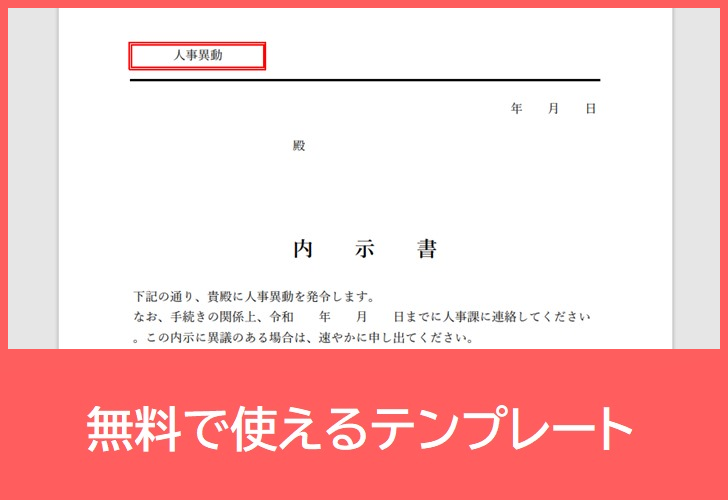 人事異動

年　　月　　日

殿

内　　示　　書

下記の通り、貴殿に人事異動を発令します。
なお、手続きの関係上、令和　　年　　月　　日までに人事課に連絡してください。この内示に異議のある場合は、速やかに申し出てください。

無料で使えるテンプレート